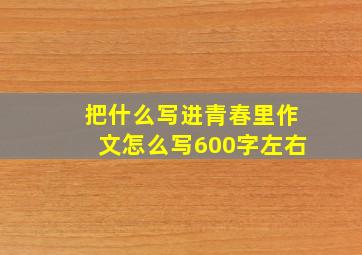 把什么写进青春里作文怎么写600字左右